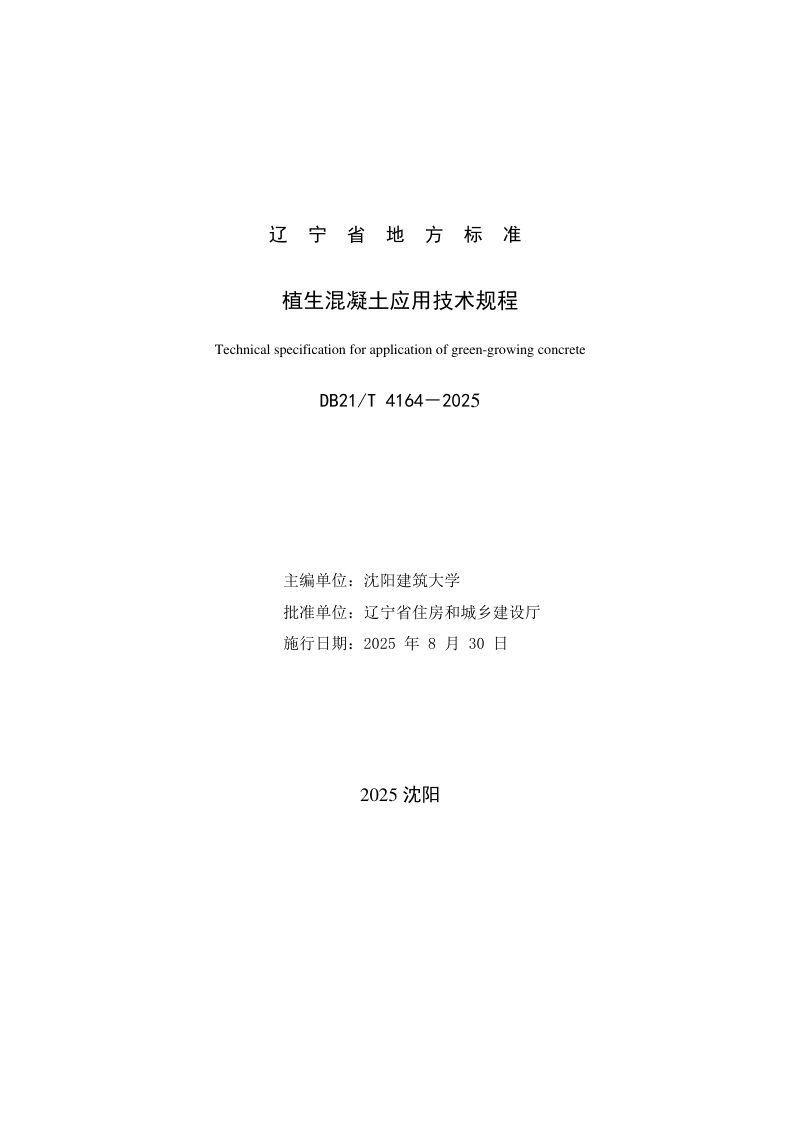 辽 宁 省 地 方 标 准

植生混凝土应用技术规程

Technical specification for application of green-growing concrete

DB21/T 4164—2025

主编单位：沈阳建筑大学
批准单位：辽宁省住房和城乡建设厅
施行日期：2025 年 8 月 30 日

2025 沈阳